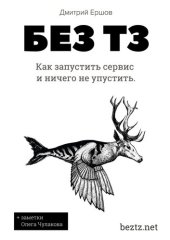 Дмитрий Ершов

БЕЗ ТЗ

Как запустить сервис
и ничего не упустить.

+ заметки
Олега Чулакова

beztz.net